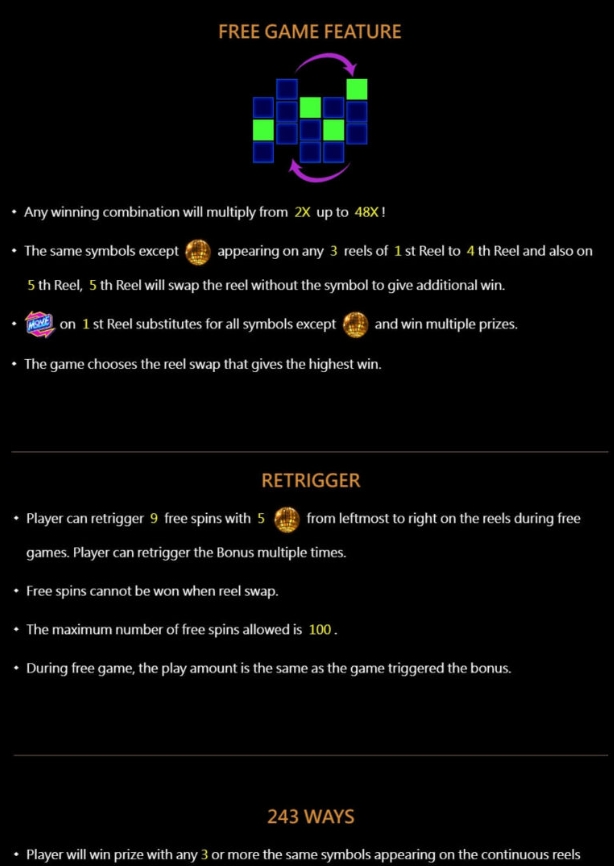 FREE GAME FEATURE

• Any winning combination will multiply from 2X up to 48X !

• The same symbols except appearing on any 3 reels of 1 st Reel to 4 th Reel and also on 5 th Reel, 5 th Reel will swap the reel without the symbol to give additional win.

• MOVE on 1 st Reel substitutes for all symbols except and win multiple prizes.

• The game chooses the reel swap that gives the highest win.

RETRIGGER

• Player can retrigger 9 free spins with 5 from leftmost to right on the reels during free games. Player can retrigger the Bonus multiple times.

• Free spins cannot be won when reel swap.

• The maximum number of free spins allowed is 100 .

• During free game, the play amount is the same as the game triggered the bonus.

243 WAYS

• Player will win prize with any 3 or more the same symbols appearing on the continuous reels